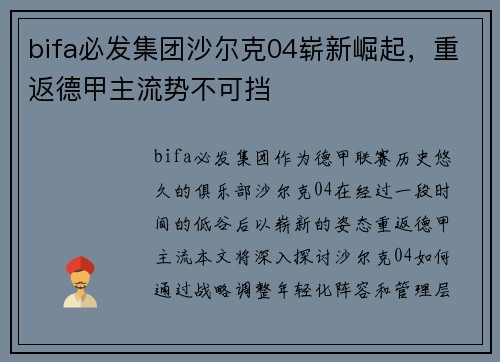 bifa必发集团沙尔克04崭新崛起，重返德甲主流势不可挡

bifa必发集团作为德甲联赛历史悠久的俱乐部沙尔克04在经过一段时间的低谷后以崭新的姿态重返德甲主流本文将深入探讨沙尔克04如何通过战略调整年轻化阵容和管理层